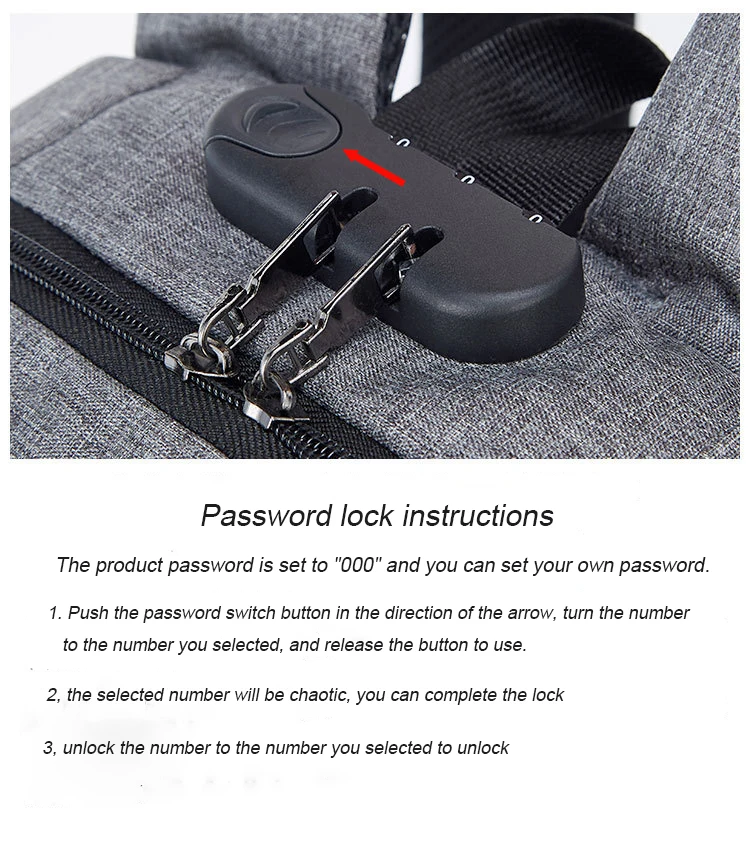 Password lock instructions

The product password is set to "000" and you can set your own password.

1. Push the password switch button in the direction of the arrow, turn the number to the number you selected, and release the button to use.

2, the selected number will be chaotic, you can complete the lock

3, unlock the number to the number you selected to unlock